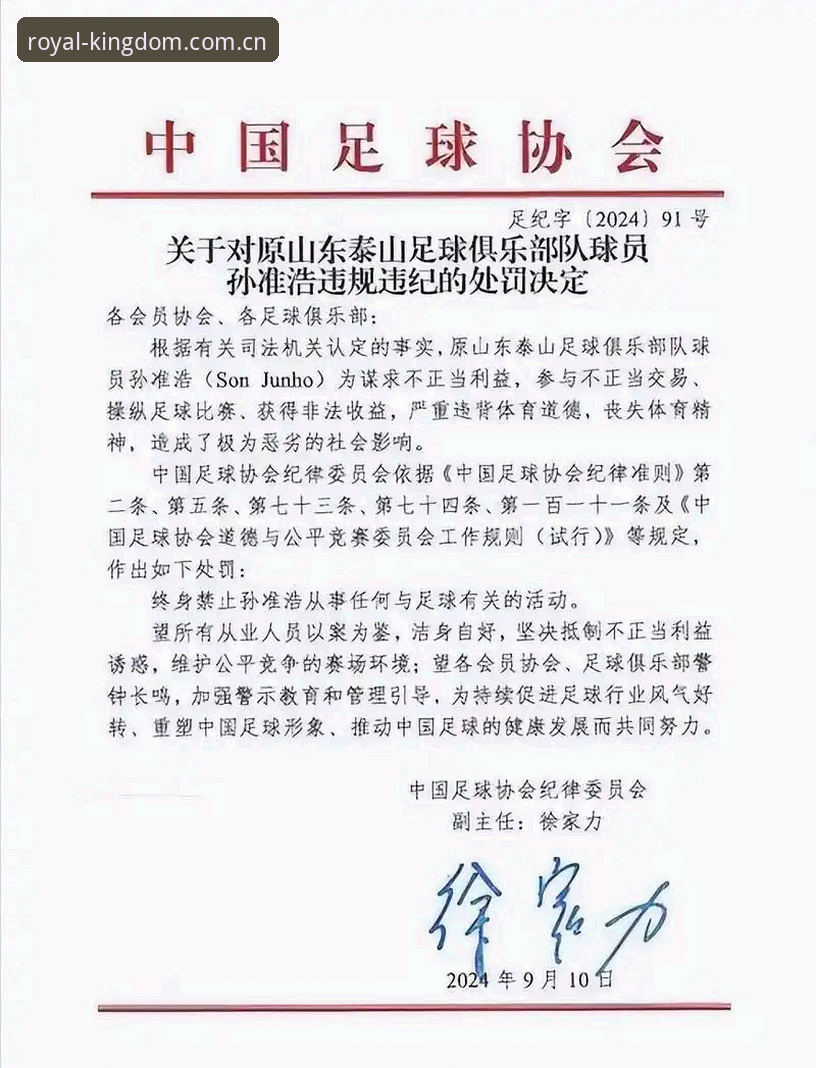 royal-kingdom.com.cn

中国足球协会

足纪字〔2024〕91号

关于对原山东泰山足球俱乐部队球员孙准浩违规违纪的处罚决定

各会员协会、各足球俱乐部：

根据有关司法机关认定的事实，原山东泰山足球俱乐部队球员孙准浩（Son Junho）为谋求不正当利益，参与不正当交易、操纵足球比赛、获得非法收益，严重违背体育道德，丧失体育精神，造成了极为恶劣的社会影响。

中国足球协会纪律委员会依据《中国足球协会纪律准则》第二条、第五条、第七十三条、第七十四条、第一百一十一条及《中国足球协会道德与公平竞赛委员会工作规则（试行）》等规定，作出如下处罚：

终身禁止孙准浩从事任何与足球有关的活动。

望所有从业人员以案为鉴，洁身自好，坚决抵制不正当利益诱惑，维护公平竞争的赛场环境；望各会员协会、足球俱乐部警钟长鸣，加强警示教育和管理引导，为持续促进足球行业风气好转、重塑中国足球形象、推动中国足球的健康发展而共同努力。

中国足球协会纪律委员会
副主任：徐家力

徐家力

2024年9月10日